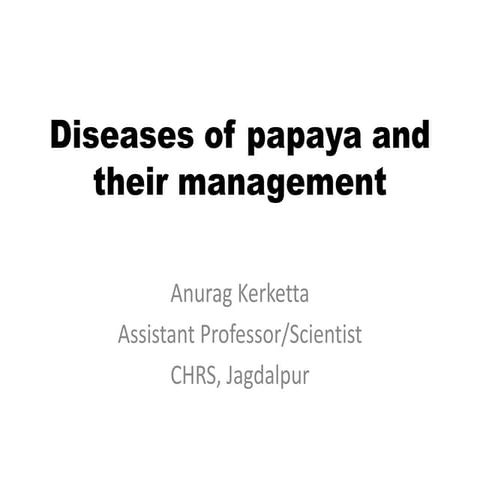 Diseases of papaya and their management

Anurag Kerketta
Assistant Professor/Scientist
CHRS, Jagdalpur